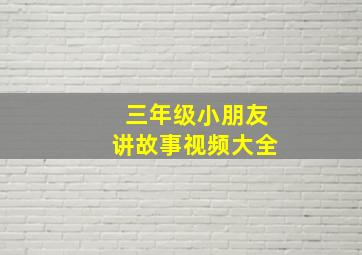 三年级小朋友
讲故事视频大全